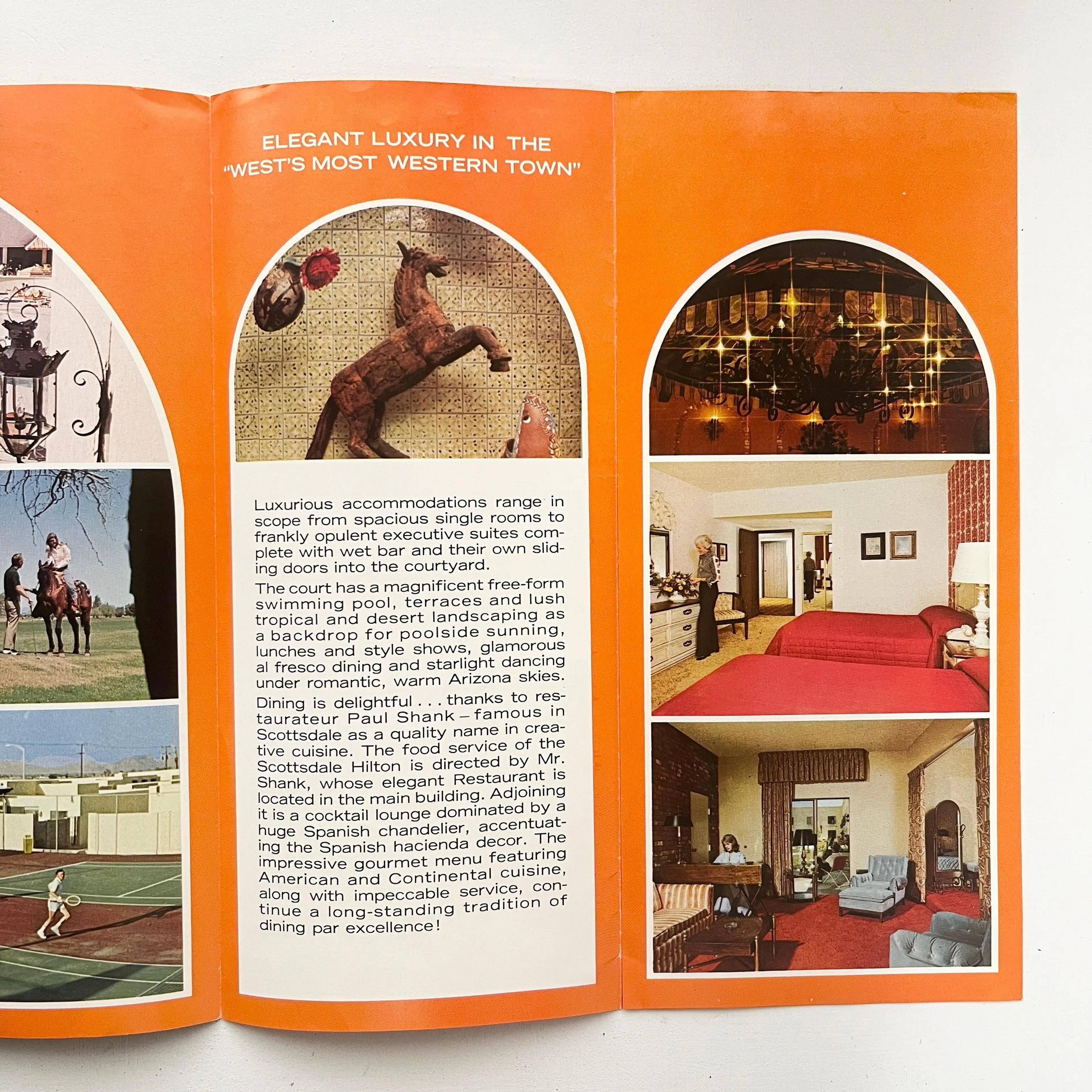 ELEGANT LUXURY IN THE
"WEST'S MOST WESTERN TOWN"

Luxurious accommodations range in scope from spacious single rooms to frankly opulent executive suites complete with wet bar and their own sliding doors into the courtyard.

The court has a magnificent free-form swimming pool, terraces and lush tropical and desert landscaping as a backdrop for poolside sunning, lunches and style shows, glamorous al fresco dining and starlight dancing under romantic, warm Arizona skies.

Dining is delightful . . . thanks to restaurateur Paul Shank – famous in Scottsdale as a quality name in creative cuisine. The food service of the Scottsdale Hilton is directed by Mr. Shank, whose elegant Restaurant is located in the main building. Adjoining it is a cocktail lounge dominated by a huge Spanish chandelier, accentuating the Spanish hacienda decor. The impressive gourmet menu featuring American and Continental cuisine, along with impeccable service, continue a long-standing tradition of dining par excellence!